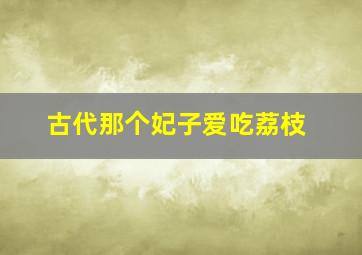 古代那个妃子爱吃荔枝